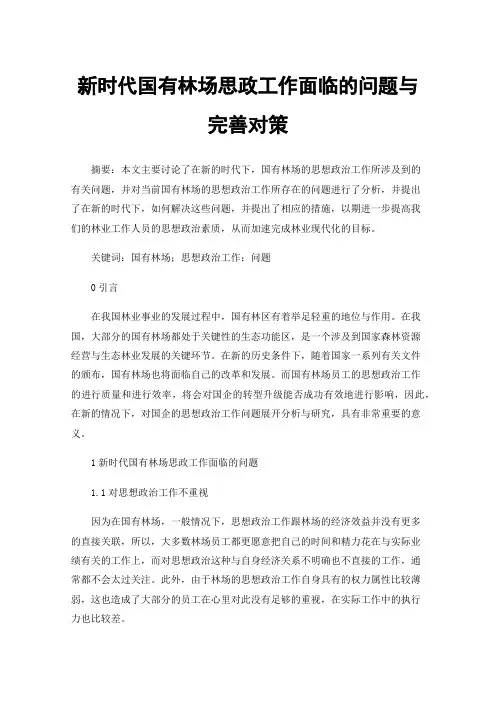 新时代国有林场思政工作面临的问题与完善对策

摘要：本文主要讨论了在新的时代下，国有林场的思想政治工作所涉及到的有关问题，并对当前国有林场的思想政治工作所存在的问题进行了分析，并提出了在新的时代下，如何解决这些问题，并提出了相应的措施，以期进一步提高我们的林业工作人员的思想政治素质，从而加速完成林业现代化的目标。

关键词：国有林场；思想政治工作；问题

0 引言

在我国林业事业的发展过程中，国有林区有着举足轻重的地位与作用。在我国，大部分的国有林场都处于关键性的生态功能区，是一个涉及到国家森林资源经营与生态林业发展的关键环节。在新的历史条件下，随着国家一系列有关文件的颁布，国有林场也将面临自己的改革和发展。而国有林场员工的思想政治工作的进行质量和进行效率，将会对国企的转型升级能否成功有效地进行影响，因此，在新的情况下，对国企的思想政治工作问题展开分析与研究，具有非常重要的意义。

1 新时代国有林场思政工作面临的问题

1.1 对思想政治工作不重视

因为在国有林场，一般情况下，思想政治工作跟林场的经济效益并没有更多的直接关联，所以，大多数林场员工都更愿意把自己的时间和精力花在与实际业绩有关的工作上，而对思想政治这种与自身经济关系不明确也不直接的工作，通常都不会太过关注。此外，由于林场的思想政治工作自身具有的权力属性比较薄弱，这也造成了大部分的员工在心里对此没有足够的重视，在实际工作中的执行力也比较差。